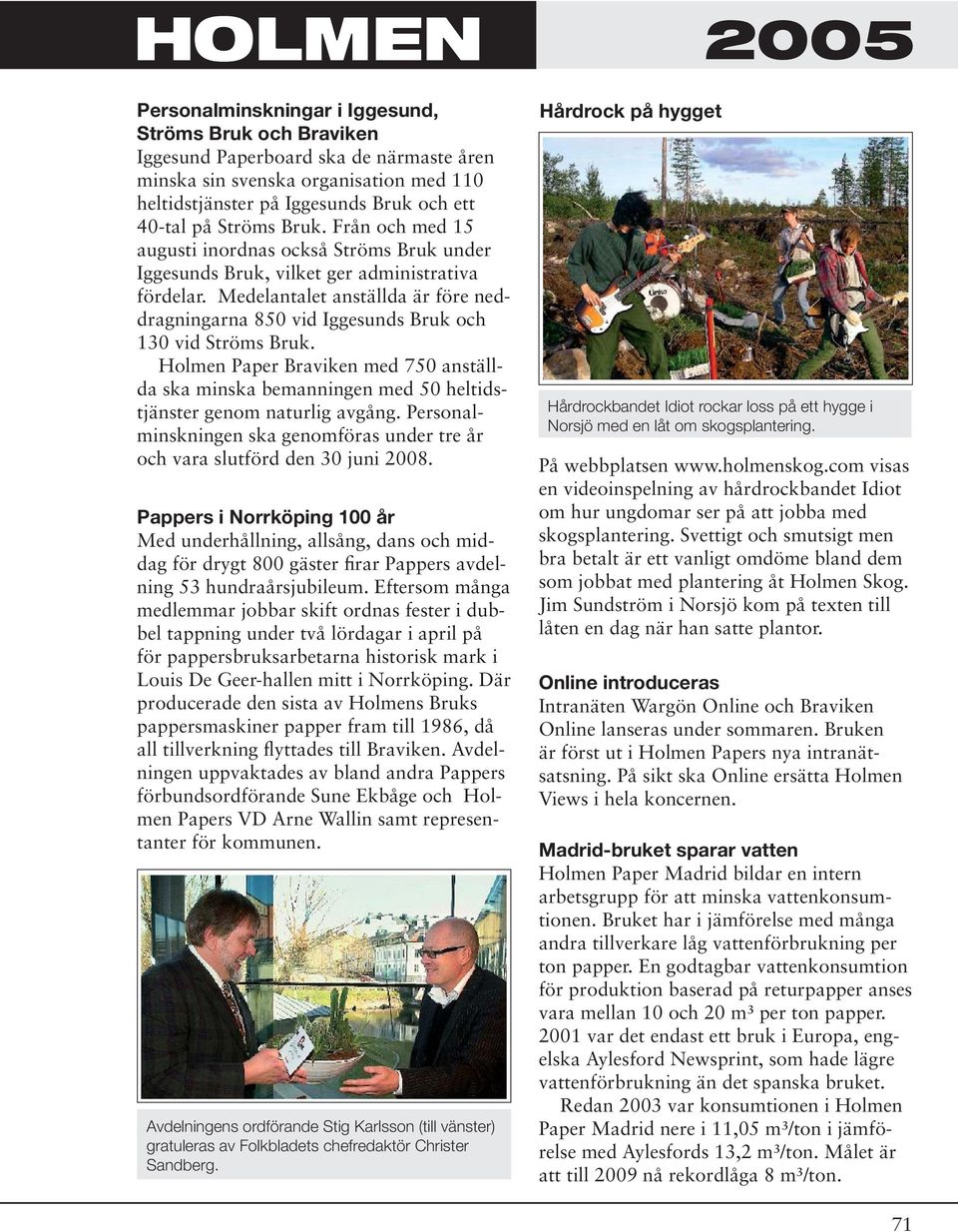 HOLMEN 2005

Personalminskningar i Iggesund, Ströms Bruk och Braviken
Iggesund Paperboard ska de närmaste åren minska sin svenska organisation med 110 heltidstjänster på Iggesunds Bruk och ett 40-tal på Ströms Bruk. Från och med 15 augusti inordnas också Ströms Bruk under Iggesunds Bruk, vilket ger administrativa fördelar. Medelantalet anställda är före neddragningarna 850 vid Iggesunds Bruk och 130 vid Ströms Bruk.

Holmen Paper Braviken med 750 anställda ska minska bemanningen med 50 heltidstjänster genom naturlig avgång. Personalminskningen ska genomföras under tre år och vara slutförd den 30 juni 2008.

Pappers i Norrköping 100 år
Med underhållning, allsång, dans och middag för drygt 800 gäster firar Pappers avdelning 53 hundraårsjubileum. Eftersom många medlemmar jobbar skift ordnas fester i dubbel tappning under två lördagar i april på för pappersbruksarbetarna historisk mark i Louis De Geer-hallen mitt i Norrköping. Där producerade den sista av Holmens Bruks pappersmaskiner papper fram till 1986, då all tillverkning flyttades till Braviken. Avdelningen uppvaktades av bland andra Pappers förbundsordförande Sune Ekbåge och Holmen Papers VD Arne Wallin samt representanter för kommunen.

Avdelningens ordförande Stig Karlsson (till vänster) gratuleras av Folkbladets chefredaktör Christer Sandberg.

Hårdrock på hygget

Hårdrockbandet Idiot rockar loss på ett hygge i Norsjö med en låt om skogsplantering.

På webbplatsen www.holmenskog.com visas en videoinspelning av hårdrockbandet Idiot om hur ungdomar ser på att jobba med skogsplantering. Svettigt och smutsigt men bra betalt är ett vanligt omdöme bland dem som jobbat med plantering åt Holmen Skog. Jim Sundström i Norsjö kom på texten till låten en dag när han satte plantor.

Online introduceras
Intranäten Wargön Online och Braviken Online lanseras under sommaren. Bruken är först ut i Holmen Papers nya intranätsatsning. På sikt ska Online ersätta Holmen Views i hela koncernen.

Madrid-bruket sparar vatten
Holmen Paper Madrid bildar en intern arbetsgrupp för att minska vattenkonsumtionen. Bruket har i jämförelse med många andra tillverkare låg vattenförbrukning per ton papper. En godtagbar vattenkonsumtion för produktion baserad på returpapper anses vara mellan 10 och 20 m³ per ton papper. 2001 var det endast ett bruk i Europa, engelska Aylesford Newsprint, som hade lägre vattenförbrukning än det spanska bruket.

Redan 2003 var konsumtionen i Holmen Paper Madrid nere i 11,05 m³/ton i jämförelse med Aylesfords 13,2 m³/ton. Målet är att till 2009 nå rekordlåga 8 m³/ton.

71